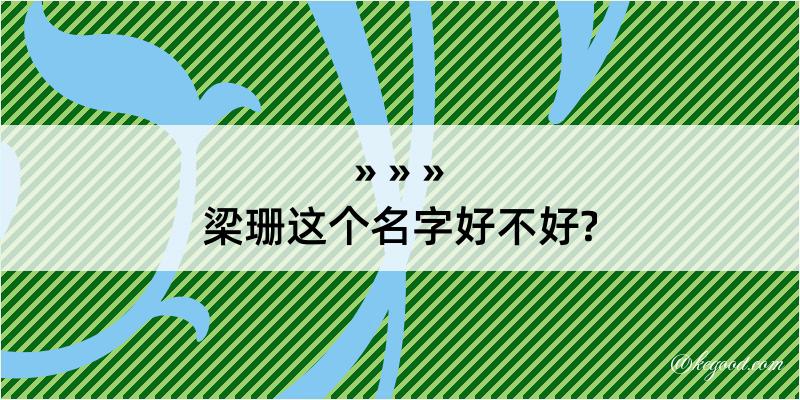 » » »
梁珊这个名字好不好?

@kegood.com